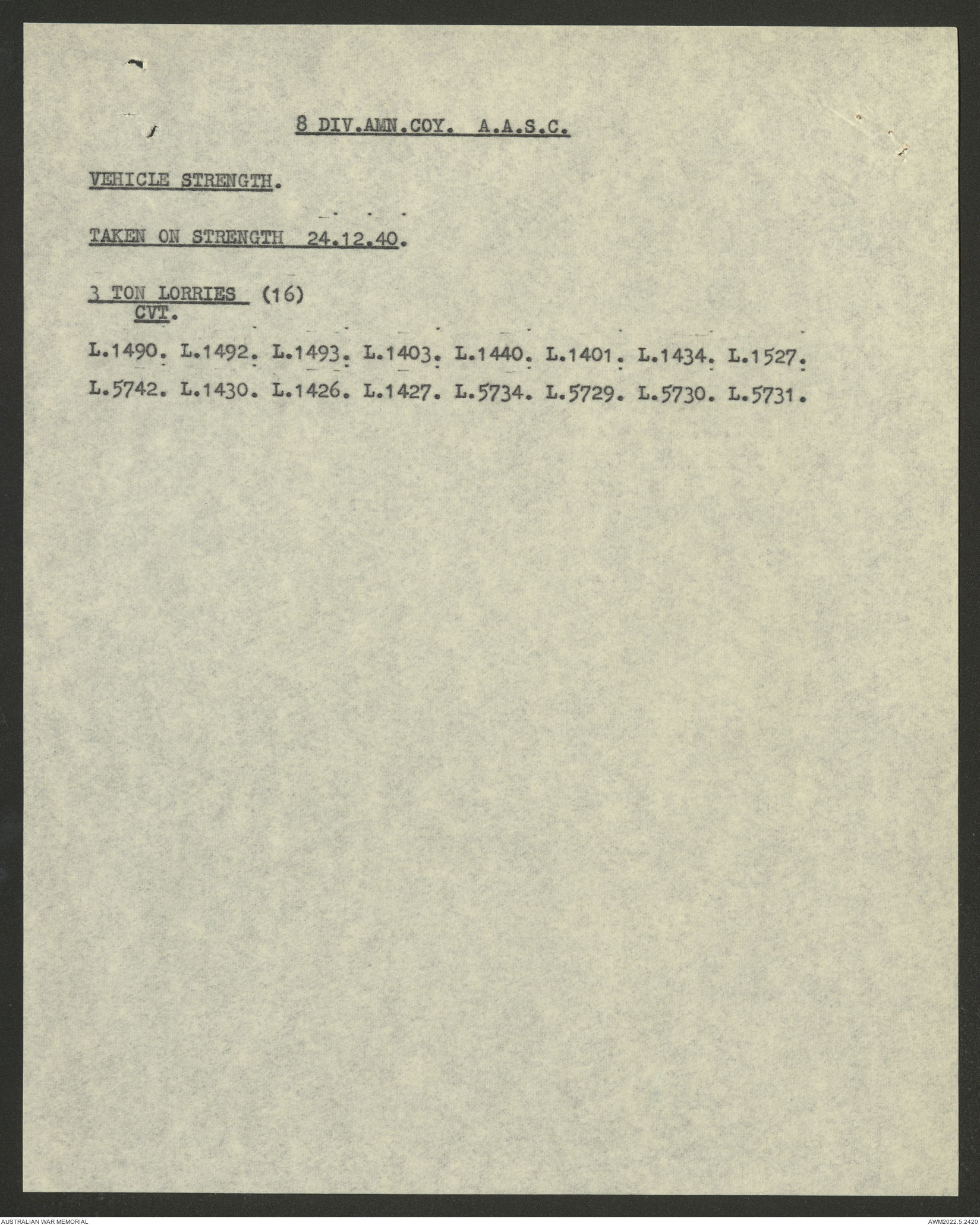 8 DIV.AMN.COY. A.A.S.C.

VEHICLE STRENGTH.

TAKEN ON STRENGTH 24.12.40.

3 TON LORRIES (16)
CVT.

L.1490. L.1492. L.1493. L.1403. L.1440. L.1401. L.1434. L.1527.

L.5742. L.1430. L.1426. L.1427. L.5734. L.5729. L.5730. L.5731.

AUSTRALIAN WAR MEMORIAL

AWM2022.5.2420